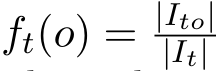 $f_t(o) = \frac{|I_{to}|}{|I_t|}$